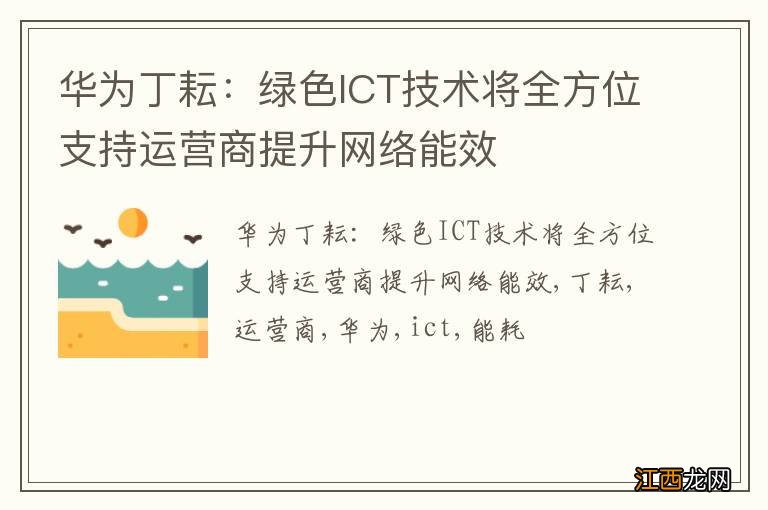 华为丁耘：绿色ICT技术将全方位支持运营商提升网络能效

华为丁耘：绿色ICT技术将全方位支持运营商提升网络能效，丁耘，运营商，华为，ict，能耗

江西龙网